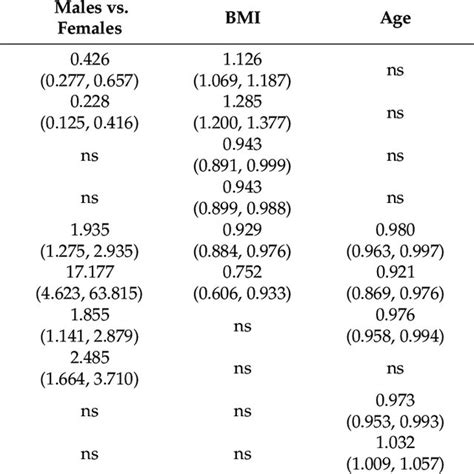 | Males vs. Females | BMI | Age |
|---|---|---|
| 0.426 (0.277, 0.657) | 1.126 (1.069, 1.187) | ns |
| 0.228 (0.125, 0.416) | 1.285 (1.200, 1.377) | ns |
| ns | 0.943 (0.891, 0.999) | ns |
| ns | 0.943 (0.899, 0.988) | ns |
| 1.935 (1.275, 2.935) | 0.929 (0.884, 0.976) | 0.980 (0.963, 0.997) |
| 17.177 (4.623, 63.815) | 0.752 (0.606, 0.933) | 0.921 (0.869, 0.976) |
| 1.855 (1.141, 2.879) | ns | 0.976 (0.958, 0.994) |
| 2.485 (1.664, 3.710) | ns | ns |
| ns | ns | 0.973 (0.953, 0.993) |
| ns | ns | 1.032 (1.009, 1.057) |